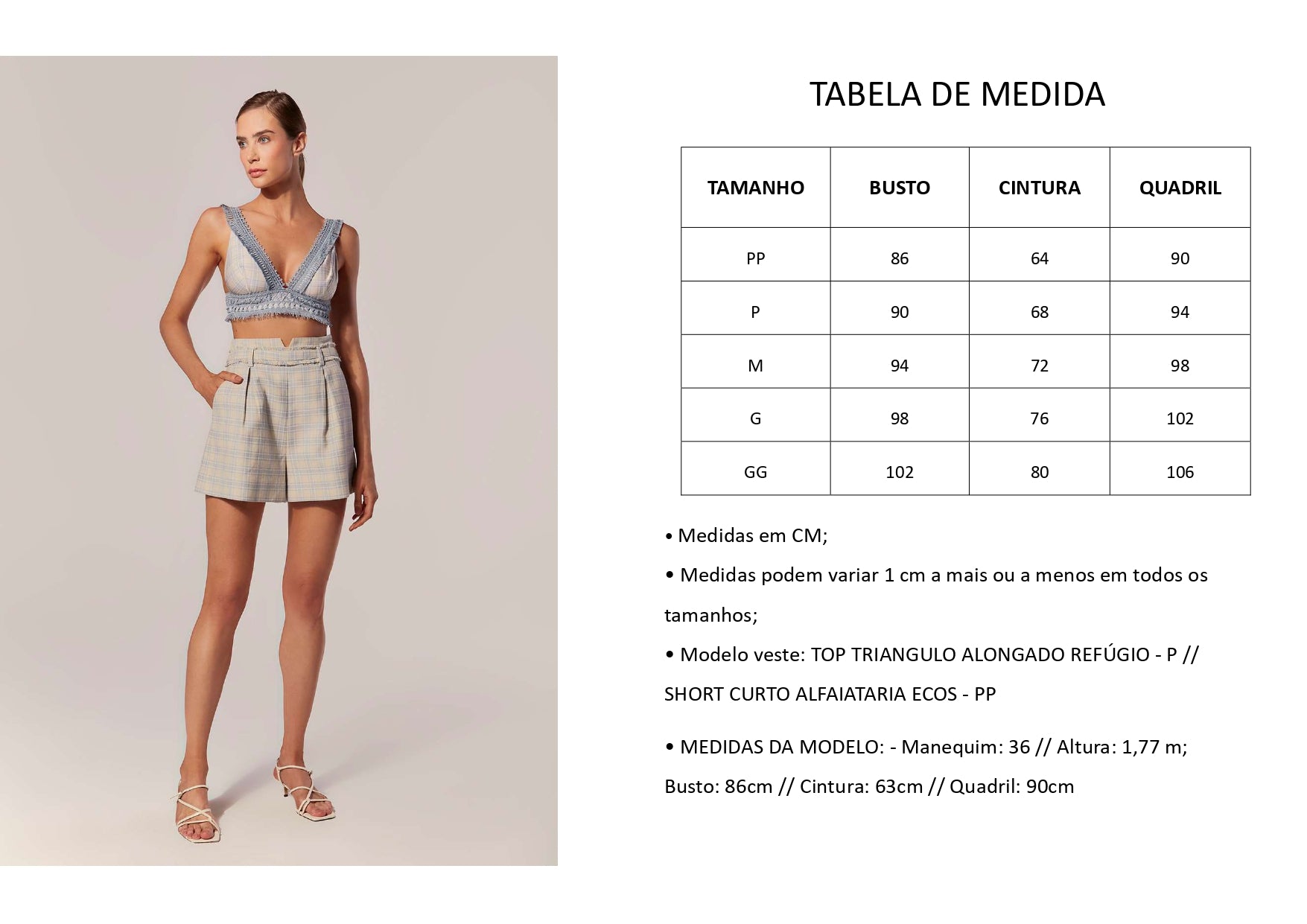 TABELA DE MEDIDA

| TAMANHO | BUSTO | CINTURA | QUADRIL |
|---|---|---|---|
| PP | 86 | 64 | 90 |
| P | 90 | 68 | 94 |
| M | 94 | 72 | 98 |
| G | 98 | 76 | 102 |
| GG | 102 | 80 | 106 |

• Medidas em CM;

• Medidas podem variar 1 cm a mais ou a menos em todos os tamanhos;

• Modelo veste: TOP TRIANGULO ALONGADO REFÚGIO - P // SHORT CURTO ALFAIATARIA ECOS - PP

• MEDIDAS DA MODELO: - Manequim: 36 // Altura: 1,77 m; Busto: 86cm // Cintura: 63cm // Quadril: 90cm